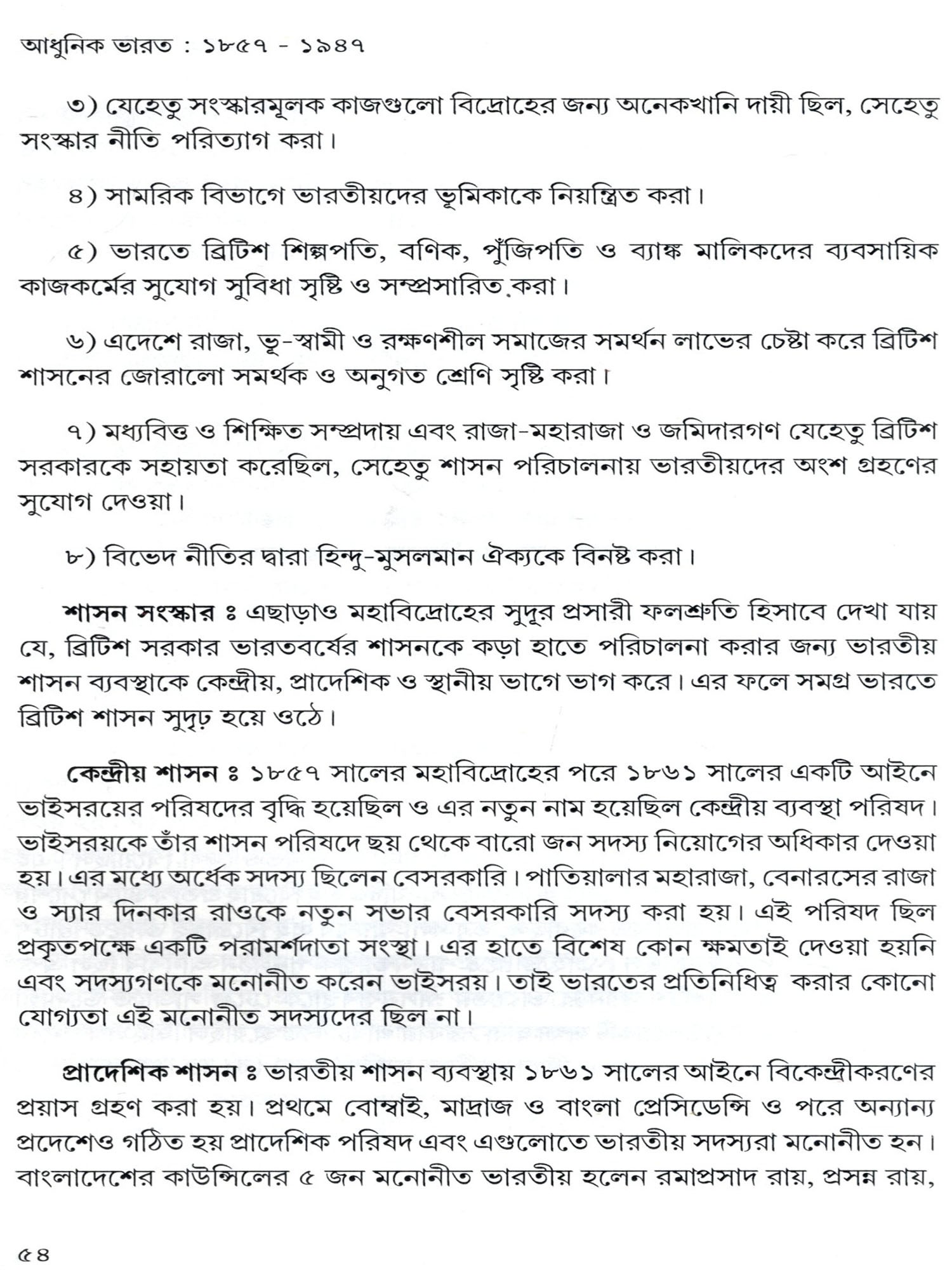 আধুনিক ভারত : ১৮৫৭ - ১৯৪৭

৩) যেহেতু সংস্কারমূলক কাজগুলো বিদ্রোহের জন্য অনেকখানি দায়ী ছিল, সেহেতু সংস্কার নীতি পরিত্যাগ করা।

৪) সামরিক বিভাগে ভারতীয়দের ভূমিকাকে নিয়ন্ত্রিত করা।

৫) ভারতে ব্রিটিশ শিল্পপতি, বণিক, পুঁজিপতি ও ব্যাঙ্ক মালিকদের ব্যবসায়িক কাজকর্মের সুযোগ সুবিধা সৃষ্টি ও সম্প্রসারিত করা।

৬) এদেশে রাজা, ভূ-স্বামী ও রক্ষণশীল সমাজের সমর্থন লাভের চেষ্টা করে ব্রিটিশ শাসনের জোরালো সমর্থক ও অনুগত শ্রেণি সৃষ্টি করা।

৭) মধ্যবিত্ত ও শিক্ষিত সম্প্রদায় এবং রাজা-মহারাজা ও জমিদারগণ যেহেতু ব্রিটিশ সরকারকে সহায়তা করেছিল, সেহেতু শাসন পরিচালনায় ভারতীয়দের অংশ গ্রহণের সুযোগ দেওয়া।

৮) বিভেদ নীতির দ্বারা হিন্দু-মুসলমান ঐক্যকে বিনষ্ট করা।

শাসন সংস্কার ঃ এছাড়াও মহাবিদ্রোহের সুদূর প্রসারী ফলশ্রুতি হিসাবে দেখা যায় যে, ব্রিটিশ সরকার ভারতবর্ষের শাসনকে কড়া হাতে পরিচালনা করার জন্য ভারতীয় শাসন ব্যবস্থাকে কেন্দ্রীয়, প্রাদেশিক ও স্থানীয় ভাগে ভাগ করে। এর ফলে সমগ্র ভারতে ব্রিটিশ শাসন সুদৃঢ় হয়ে ওঠে।

কেন্দ্রীয় শাসন ঃ ১৮৫৭ সালের মহাবিদ্রোহের পরে ১৮৬১ সালের একটি আইনে ভাইসরয়ের পরিষদের বৃদ্ধি হয়েছিল ও এর নতুন নাম হয়েছিল কেন্দ্রীয় ব্যবস্থা পরিষদ। ভাইসরয়কে তাঁর শাসন পরিষদে ছয় থেকে বারো জন সদস্য নিয়োগের অধিকার দেওয়া হয়। এর মধ্যে অর্ধেক সদস্য ছিলেন বেসরকারি। পাতিয়ালার মহারাজা, বেনারসের রাজা ও স্যার দিনকার রাওকে নতুন সভার বেসরকারি সদস্য করা হয়। এই পরিষদ ছিল প্রকৃতপক্ষে একটি পরামর্শদাতা সংস্থা। এর হাতে বিশেষ কোন ক্ষমতাই দেওয়া হয়নি এবং সদস্যগণকে মনোনীত করেন ভাইসরয়। তাই ভারতের প্রতিনিধিত্ব করার কোনো যোগ্যতা এই মনোনীত সদস্যদের ছিল না।

প্রাদেশিক শাসন ঃ ভারতীয় শাসন ব্যবস্থায় ১৮৬১ সালের আইনে বিকেন্দ্রীকরণের প্রয়াস গ্রহণ করা হয়। প্রথমে বোম্বাই, মাদ্রাজ ও বাংলা প্রেসিডেন্সি ও পরে অন্যান্য প্রদেশেও গঠিত হয় প্রাদেশিক পরিষদ এবং এগুলোতে ভারতীয় সদস্যরা মনোনীত হন। বাংলাদেশের কাউন্সিলের ৫ জন মনোনীত ভারতীয় হলেন রমাপ্রসাদ রায়, প্রসন্ন রায়,

৫৪